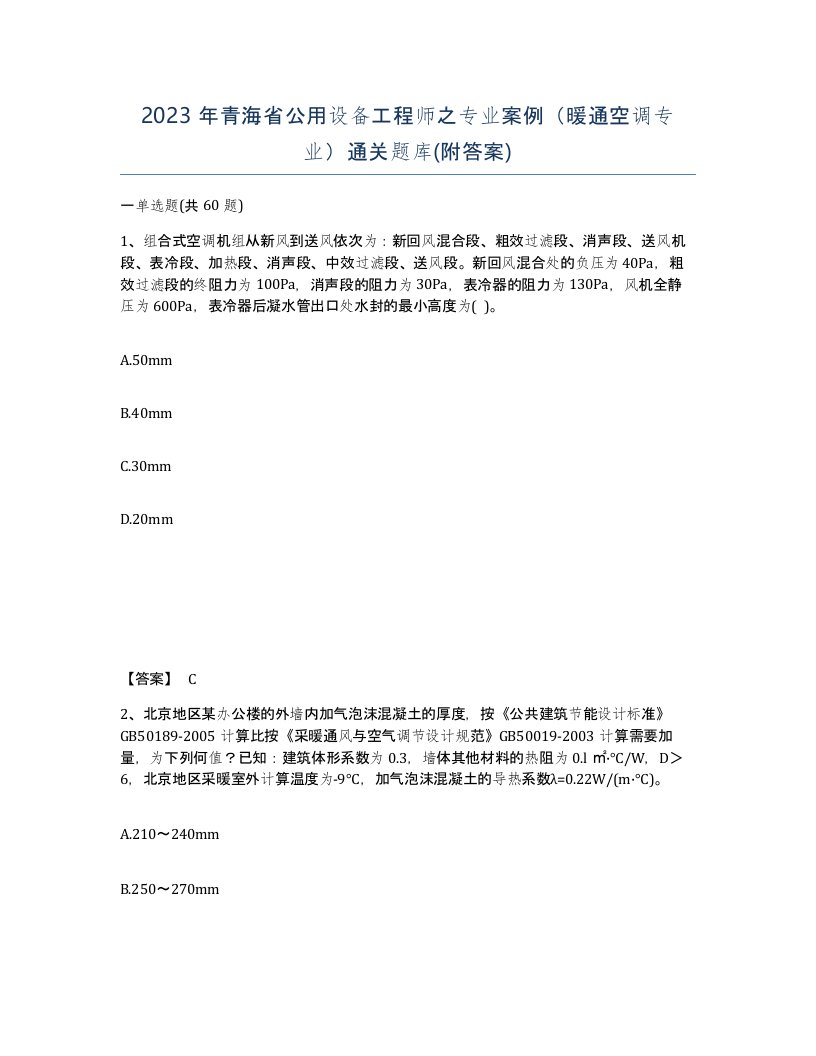 2023 年青海省公用设备工程师之专业案例（暖通空调专业）通关题库(附答案)

一单选题(共 60 题)

1、组合式空调机组从新风到送风依次为：新回风混合段、粗效过滤段、消声段、送风机段、表冷段、加热段、消声段、中效过滤段、送风段。新回风混合处的负压为 40Pa，粗效过滤段的终阻力为 100Pa，消声段的阻力为 30Pa，表冷器的阻力为 130Pa，风机全静压为 600Pa，表冷器后凝水管出口处水封的最小高度为( )。

A.50mm

B.40mm

C.30mm

D.20mm

【答案】 C

2、北京地区某办公楼的外墙内加气泡沫混凝土的厚度，按《公共建筑节能设计标准》GB50189-2005 计算比按《采暖通风与空气调节设计规范》GB50019-2003 计算需要加量，为下列何值？已知：建筑体形系数为 0.3，墙体其他材料的热阻为 0.l ㎡·℃/W，D＞6，北京地区采暖室外计算温度为-9℃，加气泡沫混凝土的导热系数λ=0.22W/(m·℃)。

A.210～240mm

B.250～270mm